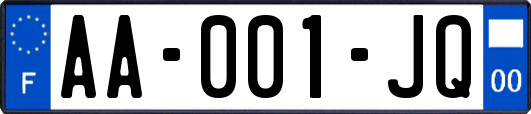 F
AA-001-JQ
00